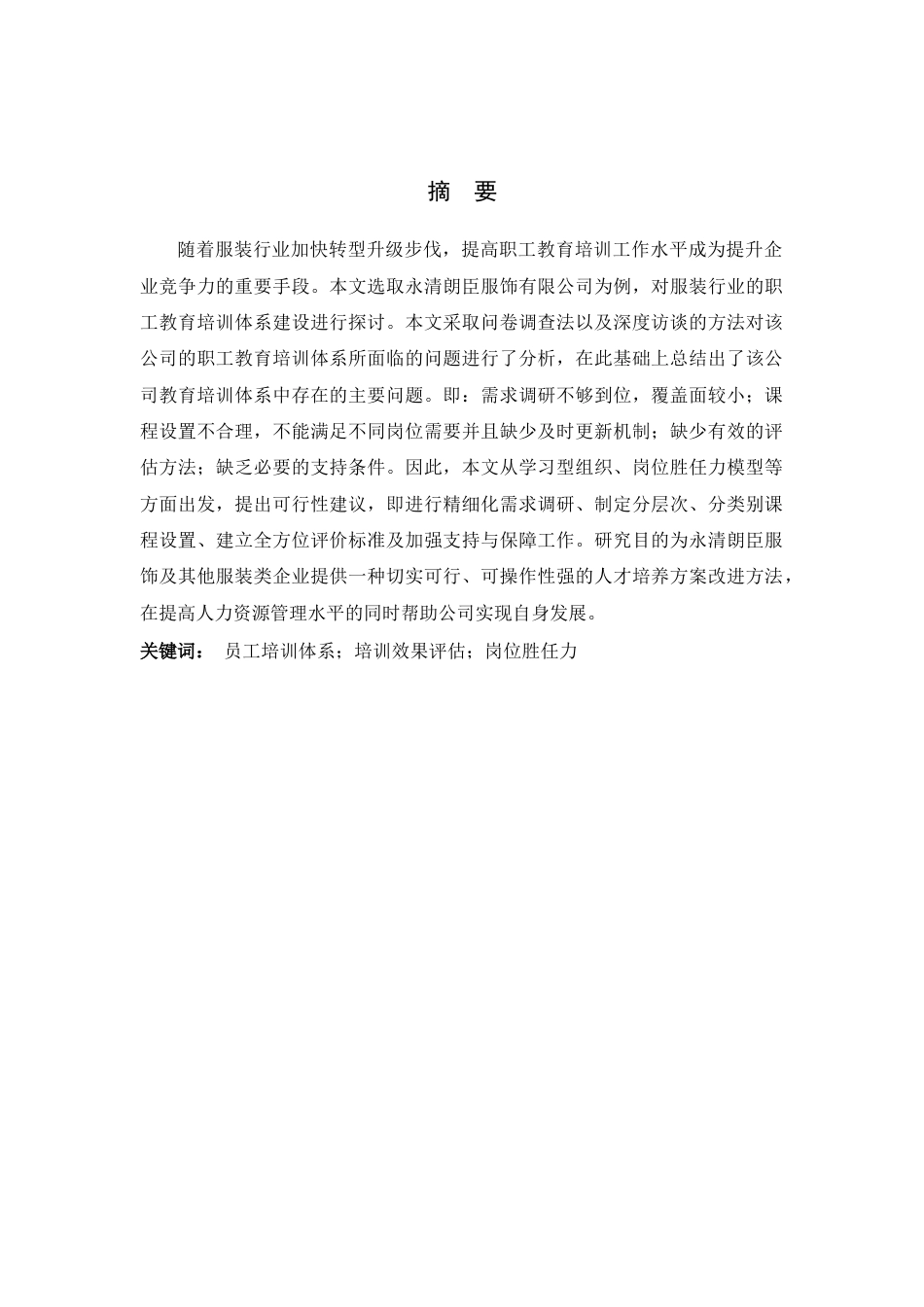 摘 要

随着服装行业加快转型升级步伐，提高职工教育培训工作水平成为提升企业竞争力的重要手段。本文选取永清朗臣服饰有限公司为例，对服装行业的职工教育培训体系建设进行探讨。本文采取问卷调查法以及深度访谈的方法对该公司的职工教育培训体系所面临的问题进行了分析，在此基础上总结出了该公司教育培训体系中存在的主要问题。即：需求调研不够到位，覆盖面较小；课程设置不合理，不能满足不同岗位需要并且缺少及时更新机制；缺少有效的评估方法；缺乏必要的支持条件。因此，本文从学习型组织、岗位胜任力模型等方面出发，提出可行性建议，即进行精细化需求调研、制定分层次、分类别课程设置、建立全方位评价标准及加强支持与保障工作。研究目的为永清朗臣服饰及其他服装类企业提供一种切实可行、可操作性强的人才培养方案改进方法，在提高人力资源管理水平的同时帮助公司实现自身发展。

关键词： 员工培训体系；培训效果评估；岗位胜任力